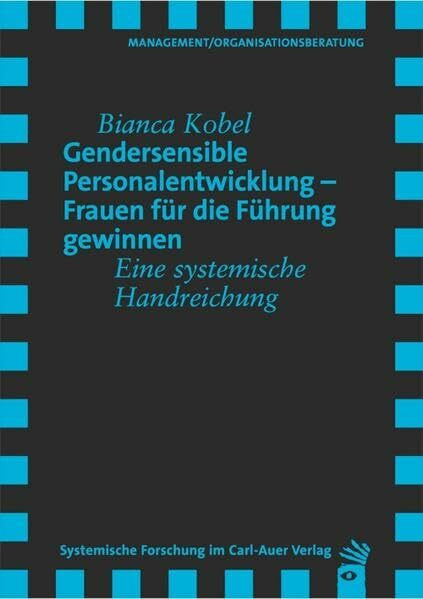 MANAGEMENT/ORGANISATIONSBERATUNG

Bianca Kobel

Gendersensible Personalentwicklung – Frauen für die Führung gewinnen

Eine systemische Handreichung

Systemische Forschung im Carl-Auer Verlag